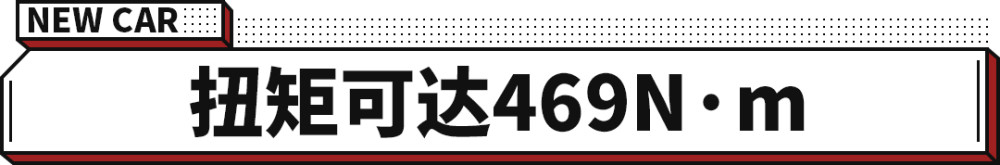 NEW CAR

扭矩可达469N·m